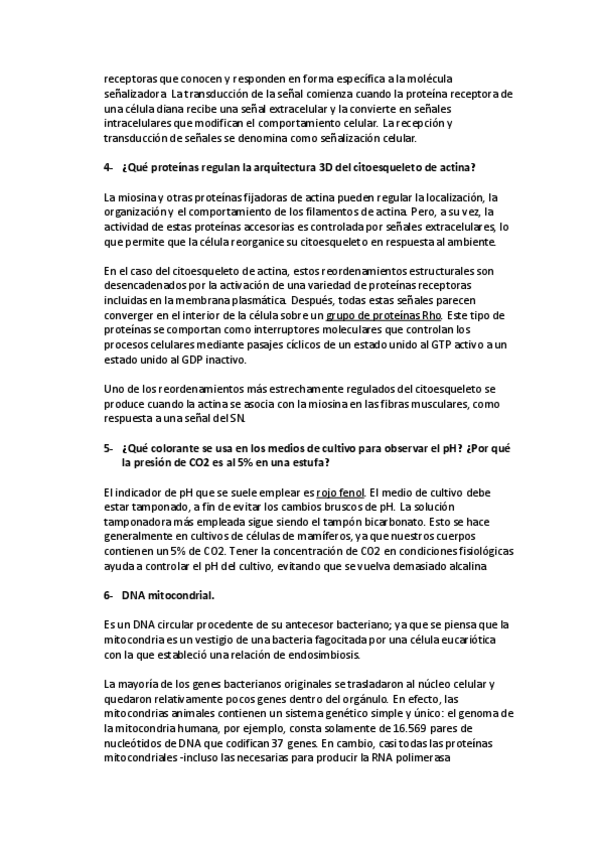 receptoras que conocen y responden en forma específica a la molécula señalizadora. La transducción de la señal comienza cuando la proteína receptora de una célula diana recibe una señal extracelular y la convierte en señales intracelulares que modifican el comportamiento celular. La recepción y transducción de señales se denomina como señalización celular.

4- ¿Qué proteínas regulan la arquitectura 3D del citoesqueleto de actina?

La miosina y otras proteínas fijadoras de actina pueden regular la localización, la organización y el comportamiento de los filamentos de actina. Pero, a su vez, la actividad de estas proteínas accesorias es controlada por señales extracelulares, lo que permite que la célula reorganice su citoesqueleto en respuesta al ambiente.

En el caso del citoesqueleto de actina, estos reordenamientos estructurales son desencadenados por la activación de una variedad de proteínas receptoras incluidas en la membrana plasmática. Después, todas estas señales parecen converger en el interior de la célula sobre un grupo de proteínas Rho. Este tipo de proteínas se comportan como interruptores moleculares que controlan los procesos celulares mediante pasajes cíclicos de un estado unido al GTP activo a un estado unido al GDP inactivo.

Uno de los reordenamientos más estrechamente regulados del citoesqueleto se produce cuando la actina se asocia con la miosina en las fibras musculares, como respuesta a una señal del SN.

5- ¿Qué colorante se usa en los medios de cultivo para observar el pH? ¿Por qué la presión de CO2 es al 5% en una estufa?

El indicador de pH que se suele emplear es rojo fenol. El medio de cultivo debe estar tamponado, a fin de evitar los cambios bruscos de pH. La solución tamponadora más empleada sigue siendo el tampón bicarbonato. Esto se hace generalmente en cultivos de células de mamíferos, ya que nuestros cuerpos contienen un 5% de CO2. Tener la concentración de CO2 en condiciones fisiológicas ayuda a controlar el pH del cultivo, evitando que se vuelva demasiado alcalina.

6- DNA mitocondrial.

Es un DNA circular procedente de su antecesor bacteriano; ya que se piensa que la mitocondria es un vestigio de una bacteria fagocitada por una célula eucariótica con la que estableció una relación de endosimbiosis.

La mayoría de los genes bacterianos originales se trasladaron al núcleo celular y quedaron relativamente pocos genes dentro del orgánulo. En efecto, las mitocondrias animales contienen un sistema genético simple y único: el genoma de la mitocondria humana, por ejemplo, consta solamente de 16.569 pares de nucleótidos de DNA que codifican 37 genes. En cambio, casi todas las proteínas mitocondriales -incluso las necesarias para producir la RNA polimerasa